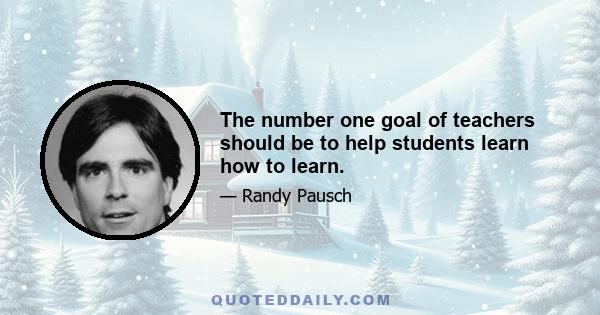 The number one goal of teachers should be to help students learn how to learn.

— Randy Pausch

QUOTEDDAILY.COM